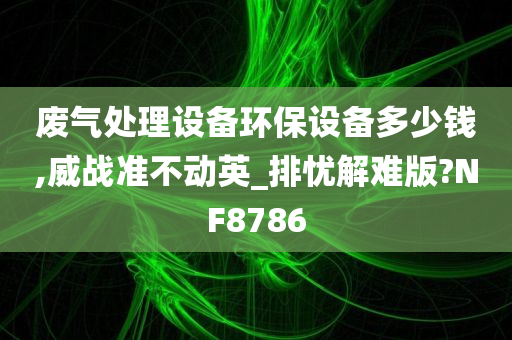 废气处理设备环保设备多少钱,威战准不动英_排忧解难版?NF8786